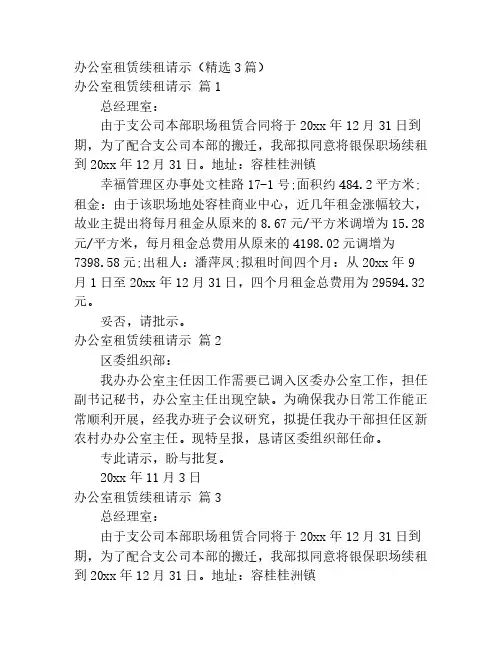 办公室租赁续租请示（精选3篇）

办公室租赁续租请示 篇1

总经理室：

由于支公司本部职场租赁合同将于20xx年12月31日到期，为了配合支公司本部的搬迁，我部拟同意将银保职场续租到20xx年12月31日。地址：容桂桂洲镇

幸福管理区办事处文桂路17-1号;面积约484.2平方米;租金：由于该职场地处容桂商业中心，近几年租金涨幅较大，故业主提出将每月租金从原来的8.67元/平方米调增为15.28元/平方米，每月租金总费用从原来的4198.02元调增为7398.58元;出租人：潘萍凤;拟租时间四个月：从20xx年9月1日至20xx年12月31日，四个月租金总费用为29594.32元。

妥否，请批示。

办公室租赁续租请示 篇2

区委组织部：

我办办公室主任因工作需要已调入区委办公室工作，担任副书记秘书，办公室主任出现空缺。为确保我办日常工作能正常顺利开展，经我办班子会议研究，拟提任我办干部担任区新农村办办公室主任。现特呈报，恳请区委组织部任命。

专此请示，盼与批复。

20xx年11月3日

办公室租赁续租请示 篇3

总经理室：

由于支公司本部职场租赁合同将于20xx年12月31日到期，为了配合支公司本部的搬迁，我部拟同意将银保职场续租到20xx年12月31日。地址：容桂桂洲镇